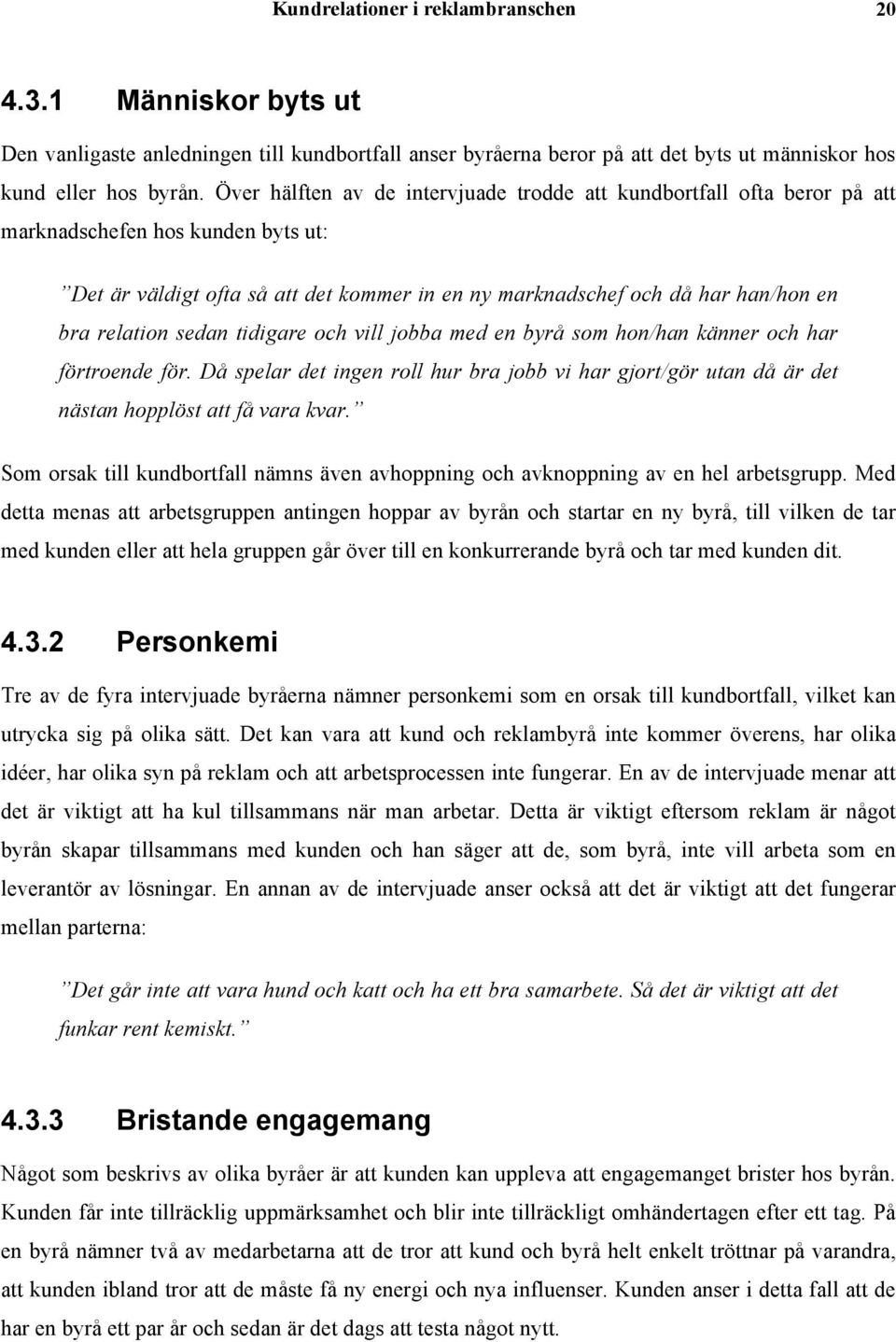 Kundrelationer i reklambranschen 20

4.3.1 Människor byts ut

Den vanligaste anledningen till kundbortfall anser byråerna beror på att det byts ut människor hos kund eller hos byrån. Över hälften av de intervjuade trodde att kundbortfall ofta beror på att marknadschefen hos kunden byts ut:

”Det är väldigt ofta så att det kommer in en ny marknadschef och då har han/hon en bra relation sedan tidigare och vill jobba med en byrå som hon/han känner och har förtroende för. Då spelar det ingen roll hur bra jobb vi har gjort/gör utan då är det nästan hopplöst att få vara kvar.”

Som orsak till kundbortfall nämns även avhoppning och avknoppning av en hel arbetsgrupp. Med detta menas att arbetsgruppen antingen hoppar av byrån och startar en ny byrå, till vilken de tar med kunden eller att hela gruppen går över till en konkurrerande byrå och tar med kunden dit.

4.3.2 Personkemi

Tre av de fyra intervjuade byråerna nämner personkemi som en orsak till kundbortfall, vilket kan utrycka sig på olika sätt. Det kan vara att kund och reklambyrå inte kommer överens, har olika idéer, har olika syn på reklam och att arbetsprocessen inte fungerar. En av de intervjuade menar att det är viktigt att ha kul tillsammans när man arbetar. Detta är viktigt eftersom reklam är något byrån skapar tillsammans med kunden och han säger att de, som byrå, inte vill arbeta som en leverantör av lösningar. En annan av de intervjuade anser också att det är viktigt att det fungerar mellan parterna:

”Det går inte att vara hund och katt och ha ett bra samarbete. Så det är viktigt att det funkar rent kemiskt.”

4.3.3 Bristande engagemang

Något som beskrivs av olika byråer är att kunden kan uppleva att engagemanget brister hos byrån. Kunden får inte tillräcklig uppmärksamhet och blir inte tillräckligt omhändertagen efter ett tag. På en byrå nämner två av medarbetarna att de tror att kund och byrå helt enkelt tröttnar på varandra, att kunden ibland tror att de måste få ny energi och nya influenser. Kunden anser i detta fall att de har en byrå ett par år och sedan är det dags att testa något nytt.